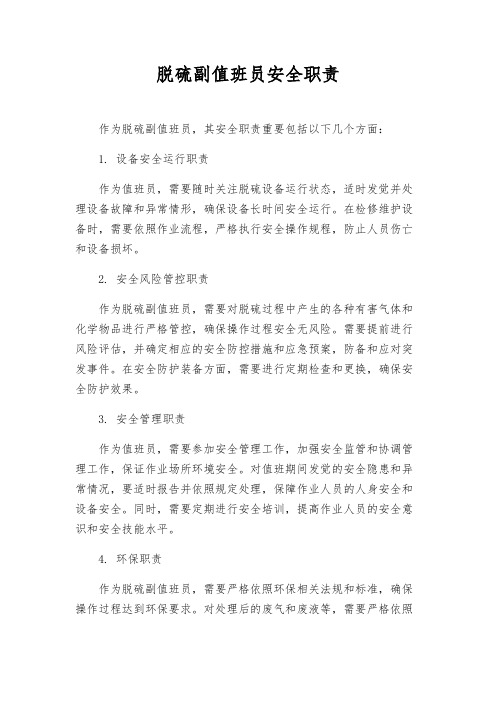 脱硫副值班员安全职责

作为脱硫副值班员，其安全职责重要包括以下几个方面：

1. 设备安全运行职责

作为值班员，需要随时关注脱硫设备运行状态，适时发觉并处理设备故障和异常情形，确保设备长时间安全运行。在检修维护设备时，需要依照作业流程，严格执行安全操作规程，防止人员伤亡和设备损坏。

2. 安全风险管控职责

作为脱硫副值班员，需要对脱硫过程中产生的各种有害气体和化学物品进行严格管控，确保操作过程安全无风险。需要提前进行风险评估，并确定相应的安全防控措施和应急预案，防备和应对突发事件。在安全防护装备方面，需要进行定期检查和更换，确保安全防护效果。

3. 安全管理职责

作为值班员，需要参加安全管理工作，加强安全监管和协调管理工作，保证作业场所环境安全。对值班期间发觉的安全隐患和异常情况，要适时报告并依照规定处理，保障作业人员的人身安全和设备安全。同时，需要定期进行安全培训，提高作业人员的安全意识和安全技能水平。

4. 环保职责

作为脱硫副值班员，需要严格依照环保相关法规和标准，确保操作过程达到环保要求。对处理后的废气和废液等，需要严格依照